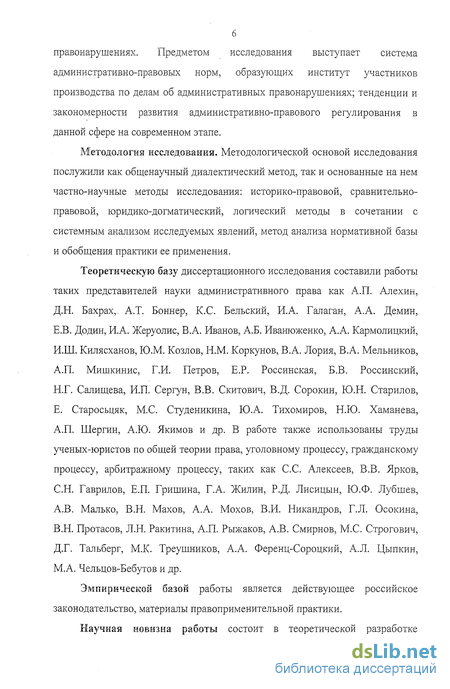 6

правонарушениях. Предметом исследования выступает система административно-правовых норм, образующих институт участников производства по делам об административных правонарушениях; тенденции и закономерности развития административно-правового регулирования в данной сфере на современном этапе.

Методология исследования. Методологической основой исследования послужили как общенаучный диалектический метод, так и основанные на нем частно-научные методы исследования: историко-правовой, сравнительно-правовой, юридико-догматический, логический методы в сочетании с системным анализом исследуемых явлений, метод анализа нормативной базы и обобщения практики ее применения.

Теоретическую базу диссертационного исследования составили работы таких представителей науки административного права как А.П. Алехин, Д.Н. Бахрах, А.Т. Боннер, К.С. Бельский, И.А. Галаган, А.А. Демин, Е.В. Додин, И.А. Жеруолис, В.А. Иванов, А.Б. Иванюженко, А.А. Кармолицкий, И.Ш. Килясханов, Ю.М. Козлов, Н.М. Коркунов, В.А. Лория, В.А. Мельников, А.П. Мишкинис, Г.И. Петров, Е.Р. Россинская, Б.В. Россинский, Н.Г. Салищева, И.П. Сергун, В.В. Скитович, В.Д. Сорокин, Ю.Н. Старилов, Е. Старосьцяк, М.С. Студеникина, Ю.А. Тихомиров, Н.Ю. Хаманева, А.П. Шергин, А.Ю. Якимов и др. В работе также использованы труды ученых-юристов по общей теории права, уголовному процессу, гражданскому процессу, арбитражному процессу, таких как С.С. Алексеев, В.В. Ярков, С.Н. Гаврилов, Е.П. Гришина, Г.А. Жилин, Р.Д. Лисицын, Ю.Ф. Лубшев, А.В. Малько, В.Н. Махов, А.А. Мохов, В.И. Никандров, Г.Л. Осокина, В.Н. Протасов, Л.Н. Ракитина, А.П. Рыжаков, А.В. Смирнов, М.С. Строгович, Д.Г. Тальберг, М.К. Треушников, А.А. Ференц-Сороцкий, А.Л. Цыпкин, М.А. Чельцов-Бебутов и др.

Эмпирической базой работы является действующее российское законодательство, материалы правоприменительной практики.

Научная новизна работы состоит в теоретической разработке

dsLib.net
библиотека диссертаций